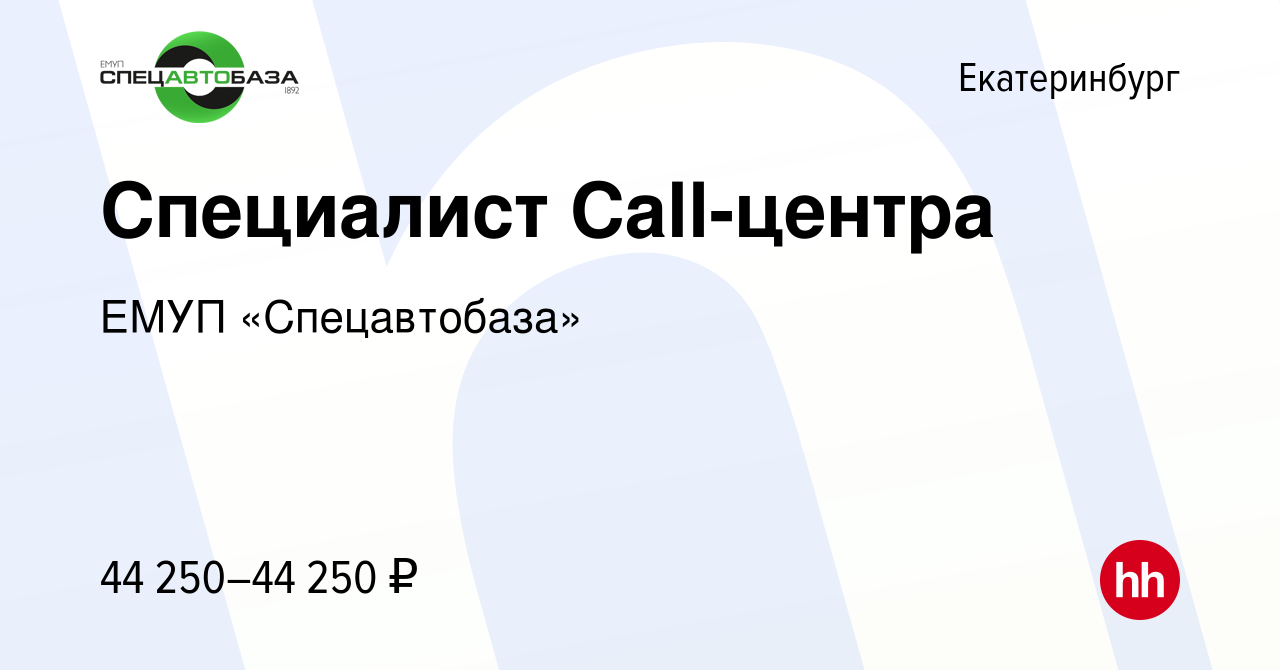 ЕМУП
СПЕЦАВТОБАЗА
1892

Екатеринбург

Специалист Call-центра

ЕМУП «Спецавтобаза»

44 250–44 250 ₽

hh